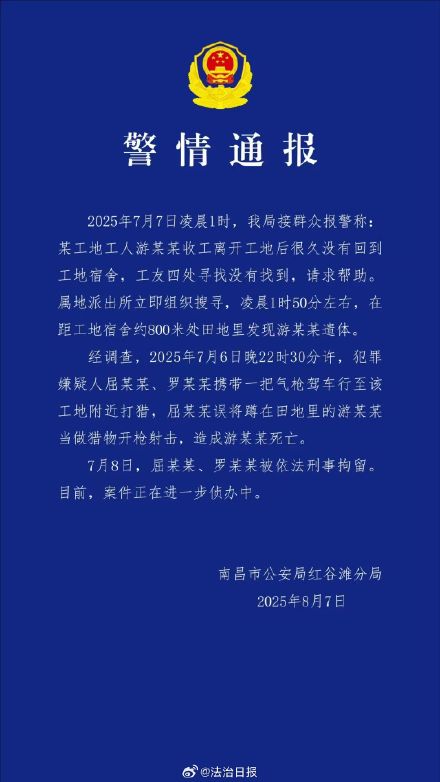 警情通报

2025年7月7日凌晨1时，我局接群众报警称：某工地工人游某某收工离开工地后很久没有回到工地宿舍，工友四处寻找没有找到，请求帮助。属地派出所立即组织搜寻，凌晨1时50分左右，在距工地宿舍约800米处田地里发现游某某遗体。

经调查，2025年7月6日晚22时30分许，犯罪嫌疑人屈某某、罗某某携带一把气枪驾车行至该工地附近打猎，屈某某误将蹲在田地里的游某某当做猎物开枪射击，造成游某某死亡。

7月8日，屈某某、罗某某被依法刑事拘留。目前，案件正在进一步侦办中。

南昌市公安局红谷滩分局
2025年8月7日

@法治日报